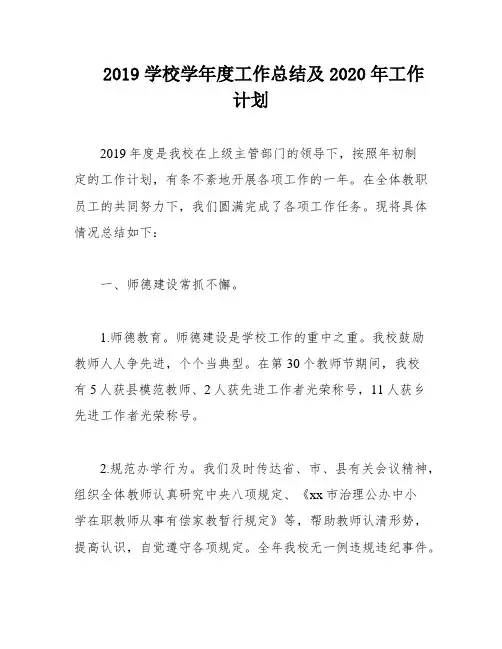 2019 学校学年度工作总结及 2020 年工作计划

2019 年度是我校在上级主管部门的领导下，按照年初制定的工作计划，有条不紊地开展各项工作的一年。在全体教职员工的共同努力下，我们圆满完成了各项工作任务。现将具体情况总结如下：

一、师德建设常抓不懈。

1.师德教育。师德建设是学校工作的重中之重。我校鼓励教师人人争先进，个个当典型。在第 30 个教师节期间，我校有 5 人获县模范教师、2 人获先进工作者光荣称号，11 人获乡先进工作者光荣称号。

2.规范办学行为。我们及时传达省、市、县有关会议精神，组织全体教师认真研究中央八项规定、《xx 市治理公办中小学在职教师从事有偿家教暂行规定》等，帮助教师认清形势，提高认识，自觉遵守各项规定。全年我校无一例违规违纪事件。